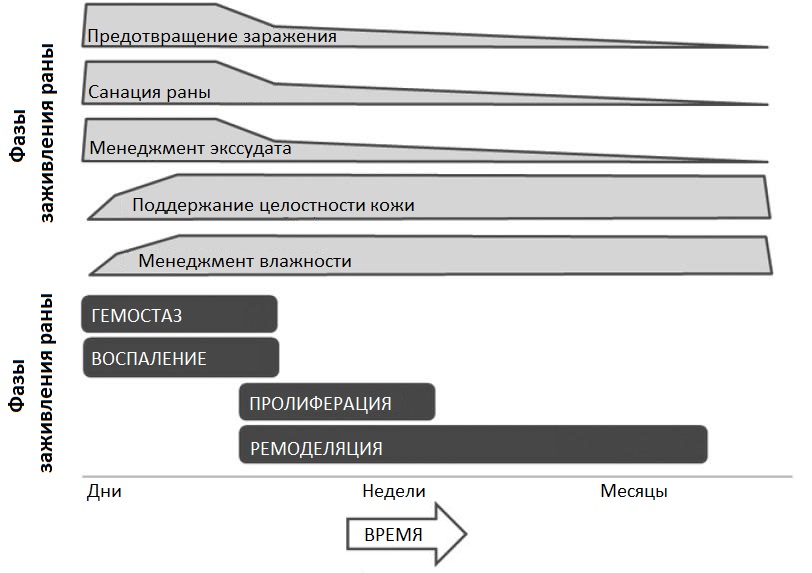 Фазы заживления раны

Предотвращение заражения

Санация раны

Менеджмент экссудата

Поддержание целостности кожи

Менеджмент влажности

Фазы заживления раны

ГЕМОСТАЗ

ВОСПАЛЕНИЕ

ПРОЛИФЕРАЦИЯ

РЕМОДЕЛЯЦИЯ

Дни

Недели

Месяцы

ВРЕМЯ